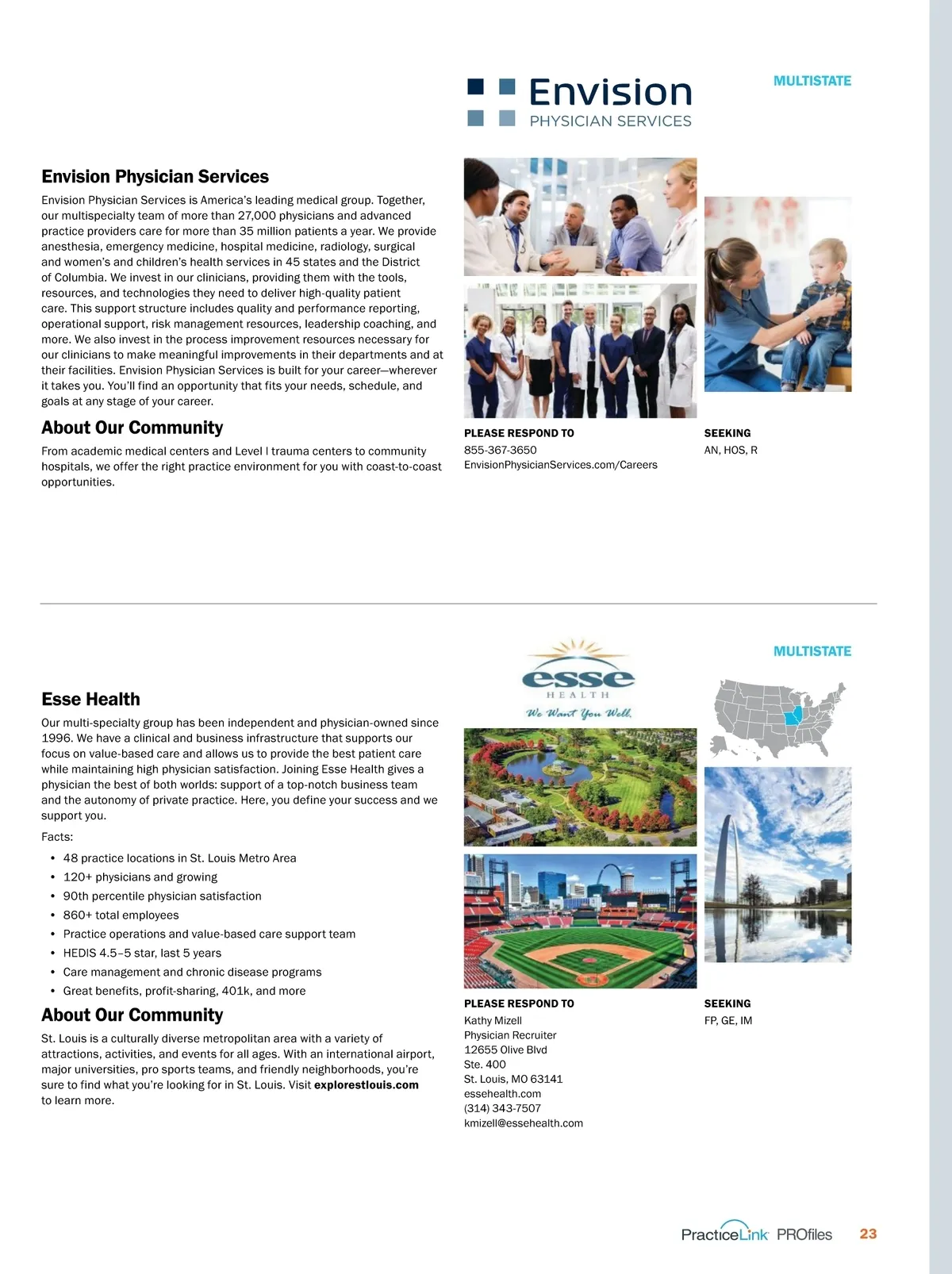 Envision PHYSICIAN SERVICES

MULTISTATE

Envision Physician Services

Envision Physician Services is America's leading medical group. Together, our multispecialty team of more than 27,000 physicians and advanced practice providers care for more than 35 million patients a year. We provide anesthesia, emergency medicine, hospital medicine, radiology, surgical and women's and children's health services in 45 states and the District of Columbia. We invest in our clinicians, providing them with the tools, resources, and technologies they need to deliver high-quality patient care. This support structure includes quality and performance reporting, operational support, risk management resources, leadership coaching, and more. We also invest in the process improvement resources necessary for our clinicians to make meaningful improvements in their departments and at their facilities. Envision Physician Services is built for your career—wherever it takes you. You'll find an opportunity that fits your needs, schedule, and goals at any stage of your career.

About Our Community

From academic medical centers and Level I trauma centers to community hospitals, we offer the right practice environment for you with coast-to-coast opportunities.

PLEASE RESPOND TO
855-367-3650
EnvisionPhysicianServices.com/Careers

SEEKING
AN, HOS, R

esse HEALTH
We Want You Well.

MULTISTATE

Esse Health

Our multi-specialty group has been independent and physician-owned since 1996. We have a clinical and business infrastructure that supports our focus on value-based care and allows us to provide the best patient care while maintaining high physician satisfaction. Joining Esse Health gives a physician the best of both worlds: support of a top-notch business team and the autonomy of private practice. Here, you define your success and we support you.

Facts:

• 48 practice locations in St. Louis Metro Area
• 120+ physicians and growing
• 90th percentile physician satisfaction
• 860+ total employees
• Practice operations and value-based care support team
• HEDIS 4.5–5 star, last 5 years
• Care management and chronic disease programs
• Great benefits, profit-sharing, 401k, and more

About Our Community

St. Louis is a culturally diverse metropolitan area with a variety of attractions, activities, and events for all ages. With an international airport, major universities, pro sports teams, and friendly neighborhoods, you're sure to find what you're looking for in St. Louis. Visit explorestlouis.com to learn more.

PLEASE RESPOND TO
Kathy Mizell
Physician Recruiter
12655 Olive Blvd
Ste. 400
St. Louis, MO 63141
essehealth.com
(314) 343-7507
kmizell@essehealth.com

SEEKING
FP, GE, IM

PracticeLink PROfiles 23